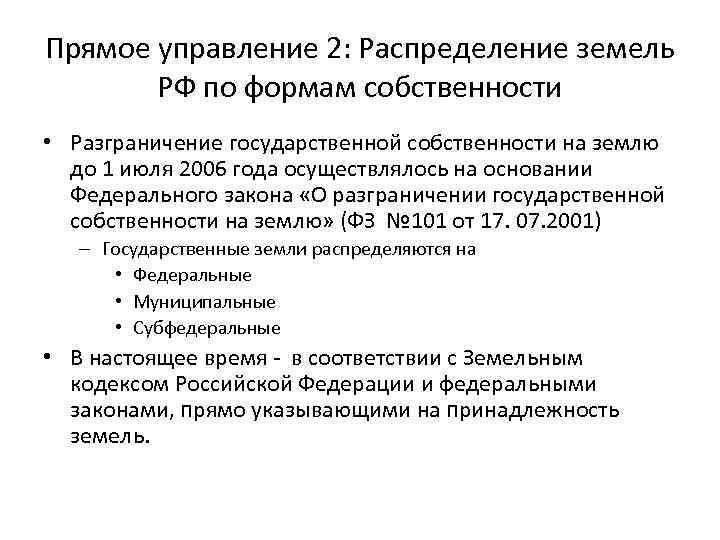 Прямое управление 2: Распределение земель РФ по формам собственности

• Разграничение государственной собственности на землю до 1 июля 2006 года осуществлялось на основании Федерального закона «О разграничении государственной собственности на землю» (ФЗ №101 от 17. 07.2001)
– Государственные земли распределяются на
• Федеральные
• Муниципальные
• Субфедеральные
• В настоящее время - в соответствии с Земельным кодексом Российской Федерации и федеральными законами, прямо указывающими на принадлежность земель.